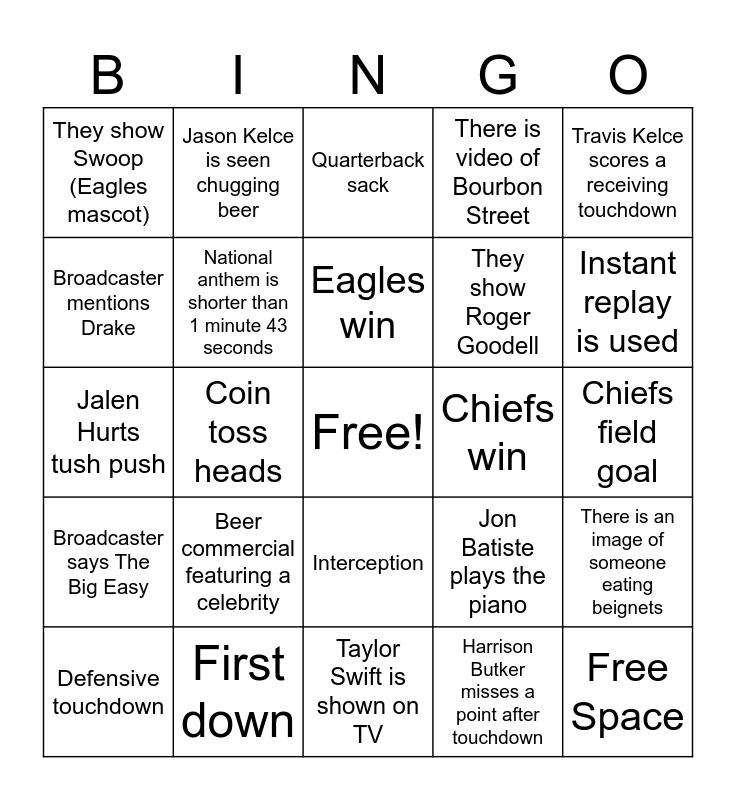 | B | I | N | G | O |
|---|---|---|---|---|
| They show Swoop (Eagles mascot) | Jason Kelce is seen chugging beer | Quarterback sack | There is video of Bourbon Street | Travis Kelce scores a receiving touchdown |
| Broadcaster mentions Drake | National anthem is shorter than 1 minute 43 seconds | Eagles win | They show Roger Goodell | Instant replay is used |
| Jalen Hurts tush push | Coin toss heads | Free! | Chiefs win | Chiefs field goal |
| Broadcaster says The Big Easy | Beer commercial featuring a celebrity | Interception | Jon Batiste plays the piano | There is an image of someone eating beignets |
| Defensive touchdown | First down | Taylor Swift is shown on TV | Harrison Butker misses a point after touchdown | Free Space |